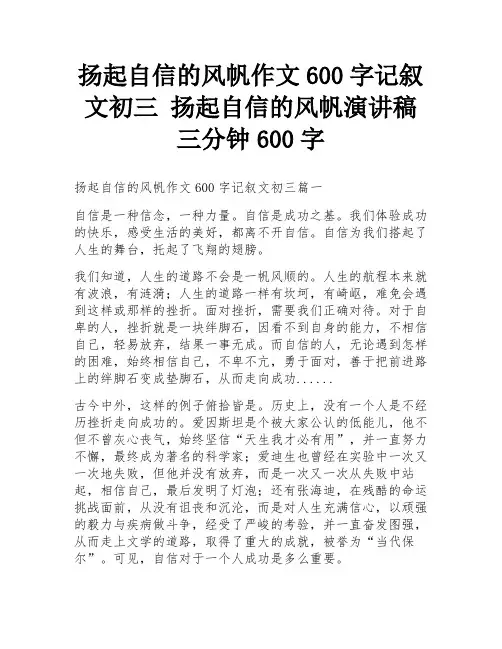 扬起自信的风帆作文 600 字记叙文初三 扬起自信的风帆演讲稿三分钟 600 字

扬起自信的风帆作文 600 字记叙文初三篇一

自信是一种信念，一种力量。自信是成功之基。我们体验成功的快乐，感受生活的美好，都离不开自信。自信为我们搭起了人生的舞台，托起了飞翔的翅膀。

我们知道，人生的道路不会是一帆风顺的。人生的航程本来就有波浪，有涟漪；人生的道路一样有坎坷，有崎岖，难免会遇到这样或那样的挫折。面对挫折，需要我们正确对待。对于自卑的人，挫折就是一块绊脚石，因看不到自身的能力，不相信自己，轻易放弃，结果一事无成。而自信的人，无论遇到怎样的困难，始终相信自己，不卑不亢，勇于面对，善于把前进路上的绊脚石变成垫脚石，从而走向成功......

古今中外，这样的例子俯拾皆是。历史上，没有一个人是不经历挫折走向成功的。爱因斯坦是个被大家公认的低能儿，他不但不曾灰心丧气，始终坚信“天生我才必有用”，并一直努力不懈，最终成为著名的科学家；爱迪生也曾经在实验中一次又一次地失败，但他并没有放弃，而是一次又一次从失败中站起，相信自己，最后发明了灯泡；还有张海迪，在残酷的命运挑战面前，从没有沮丧和沉沦，而是对人生充满信心，以顽强的毅力与疾病做斗争，经受了严峻的考验，并一直奋发图强，从而走上文学的道路，取得了重大的成就，被誉为“当代保尔”。可见，自信对于一个人成功是多么重要。